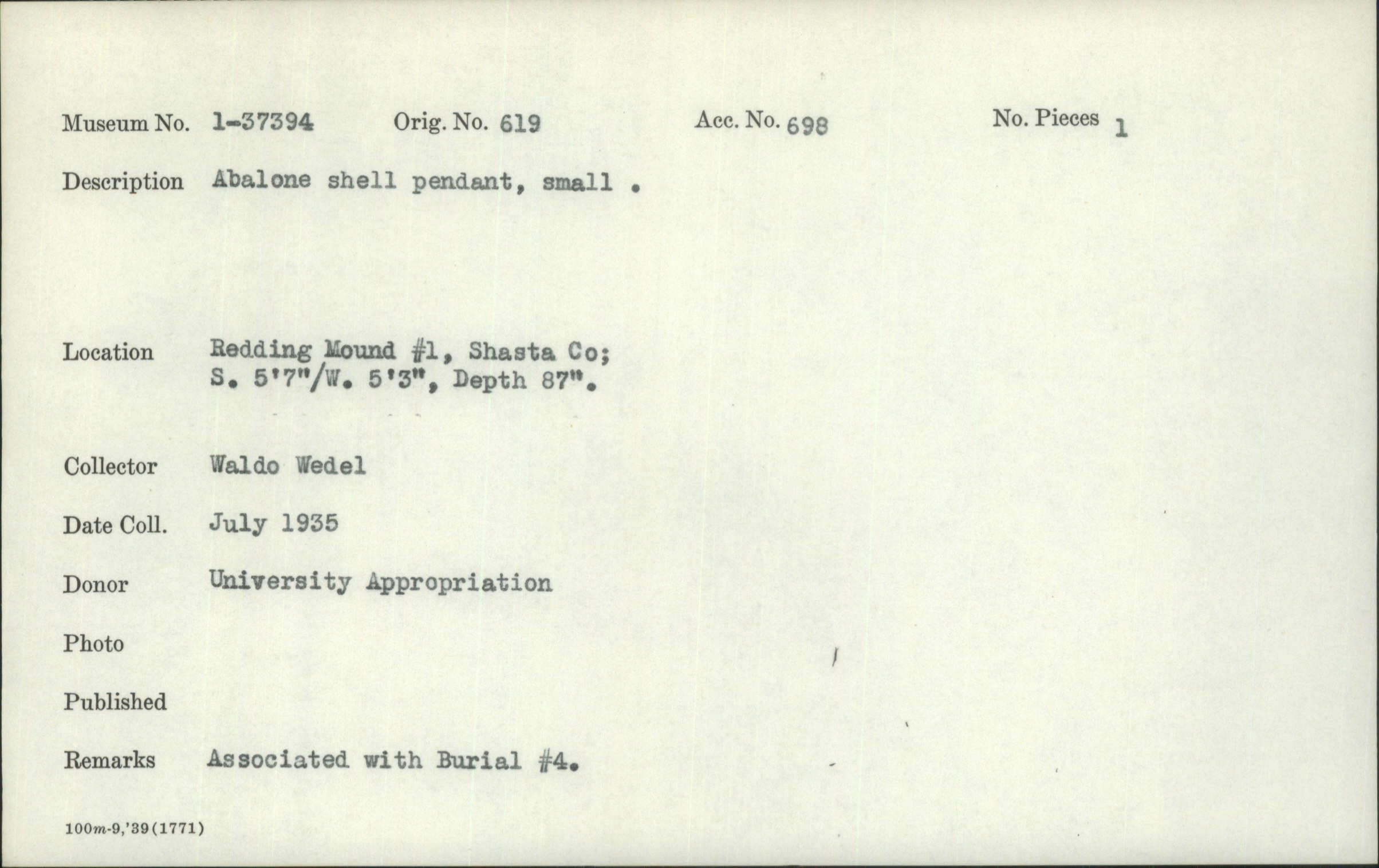 Museum No. 1-37394 Orig. No. 619 Acc. No. 698 No. Pieces 1

Description Abalone shell pendant, small .

Location Redding Mound #1, Shasta Co;
S. 5'7"/W. 5'3", Depth 87".

Collector Waldo Wedel

Date Coll. July 1935

Donor University Appropriation

Photo

Published

Remarks Associated with Burial #4.

100m-9,'39(1771)